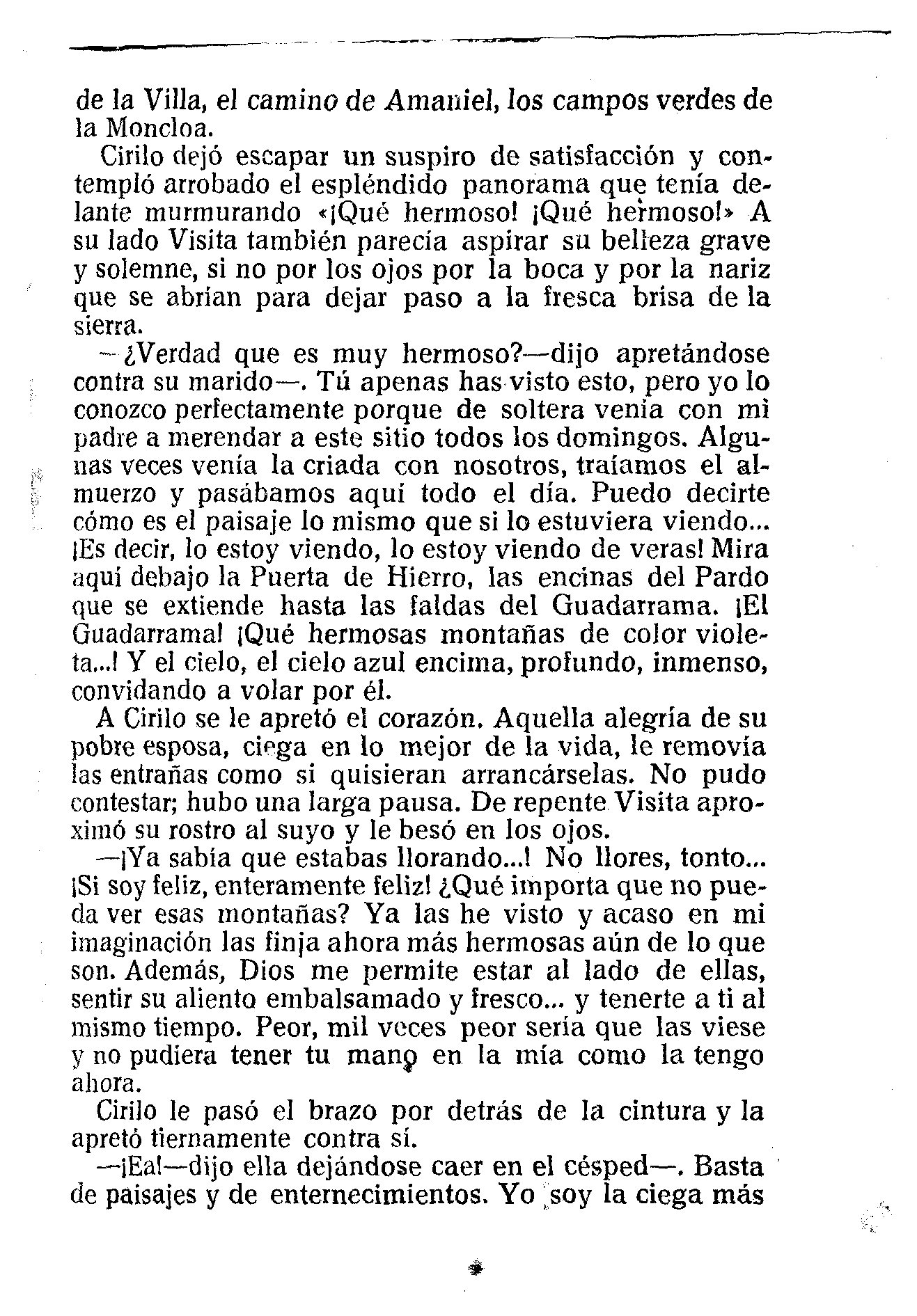 de la Villa, el camino de Amaniel, los campos verdes de la Moncloa.

Cirilo dejó escapar un suspiro de satisfacción y contempló arrobado el espléndido panorama que tenía delante murmurando «¡Qué hermoso! ¡Qué hermoso!» A su lado Visita también parecía aspirar su belleza grave y solemne, si no por los ojos por la boca y por la nariz que se abrían para dejar paso a la fresca brisa de la sierra.

—¿Verdad que es muy hermoso?—dijo apretándose contra su marido—. Tú apenas has visto esto, pero yo lo conozco perfectamente porque de soltera venía con mi padre a merendar a este sitio todos los domingos. Algunas veces venía la criada con nosotros, traíamos el almuerzo y pasábamos aquí todo el día. Puedo decirte cómo es el paisaje lo mismo que si lo estuviera viendo... ¡Es decir, lo estoy viendo, lo estoy viendo de veras! Mira aquí debajo la Puerta de Hierro, las encinas del Pardo que se extiende hasta las faldas del Guadarrama. ¡El Guadarrama! ¡Qué hermosas montañas de color violeta...! Y el cielo, el cielo azul encima, profundo, inmenso, convidando a volar por él.

A Cirilo se le apretó el corazón. Aquella alegría de su pobre esposa, ciega en lo mejor de la vida, le removía las entrañas como si quisieran arrancárselas. No pudo contestar; hubo una larga pausa. De repente Visita aproximó su rostro al suyo y le besó en los ojos.

—¡Ya sabía que estabas llorando...! No llores, tonto... ¡Si soy feliz, enteramente feliz! ¿Qué importa que no pueda ver esas montañas? Ya las he visto y acaso en mi imaginación las finja ahora más hermosas aún de lo que son. Además, Dios me permite estar al lado de ellas, sentir su aliento embalsamado y fresco... y tenerte a ti al mismo tiempo. Peor, mil veces peor sería que las viese y no pudiera tener tu mano en la mía como la tengo ahora.

Cirilo le pasó el brazo por detrás de la cintura y la apretó tiernamente contra sí.

—¡Ea!—dijo ella dejándose caer en el césped—. Basta de paisajes y de enternecimientos. Yo soy la ciega más